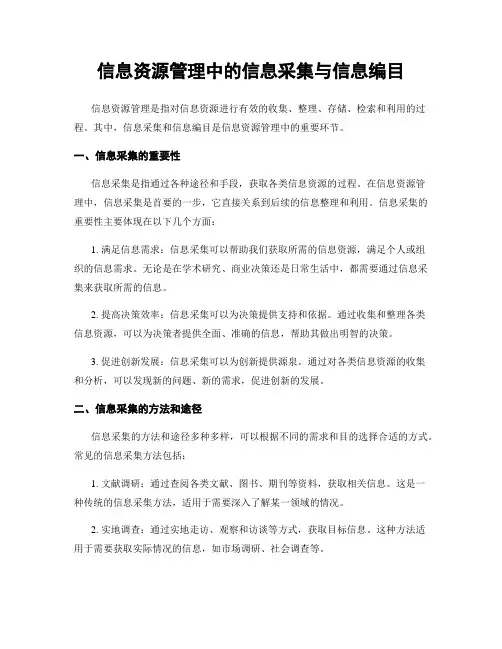 信息资源管理中的信息采集与信息编目

信息资源管理是指对信息资源进行有效的收集、整理、存储、检索和利用的过程。其中，信息采集和信息编目是信息资源管理中的重要环节。

一、信息采集的重要性

信息采集是指通过各种途径和手段，获取各类信息资源的过程。在信息资源管理中，信息采集是首要的一步，它直接关系到后续的信息整理和利用。信息采集的重要性主要体现在以下几个方面：

1. 满足信息需求：信息采集可以帮助我们获取所需的信息资源，满足个人或组织的信息需求。无论是在学术研究、商业决策还是日常生活中，都需要通过信息采集来获取所需的信息。

2. 提高决策效率：信息采集可以为决策提供支持和依据。通过收集和整理各类信息资源，可以为决策者提供全面、准确的信息，帮助其做出明智的决策。

3. 促进创新发展：信息采集可以为创新提供源泉。通过对各类信息资源的收集和分析，可以发现新的问题、新的需求，促进创新的发展。

二、信息采集的方法和途径

信息采集的方法和途径多种多样，可以根据不同的需求和目的选择合适的方式。常见的信息采集方法包括：

1. 文献调研：通过查阅各类文献、图书、期刊等资料，获取相关信息。这是一种传统的信息采集方法，适用于需要深入了解某一领域的情况。

2. 实地调查：通过实地走访、观察和访谈等方式，获取目标信息。这种方法适用于需要获取实际情况的信息，如市场调研、社会调查等。